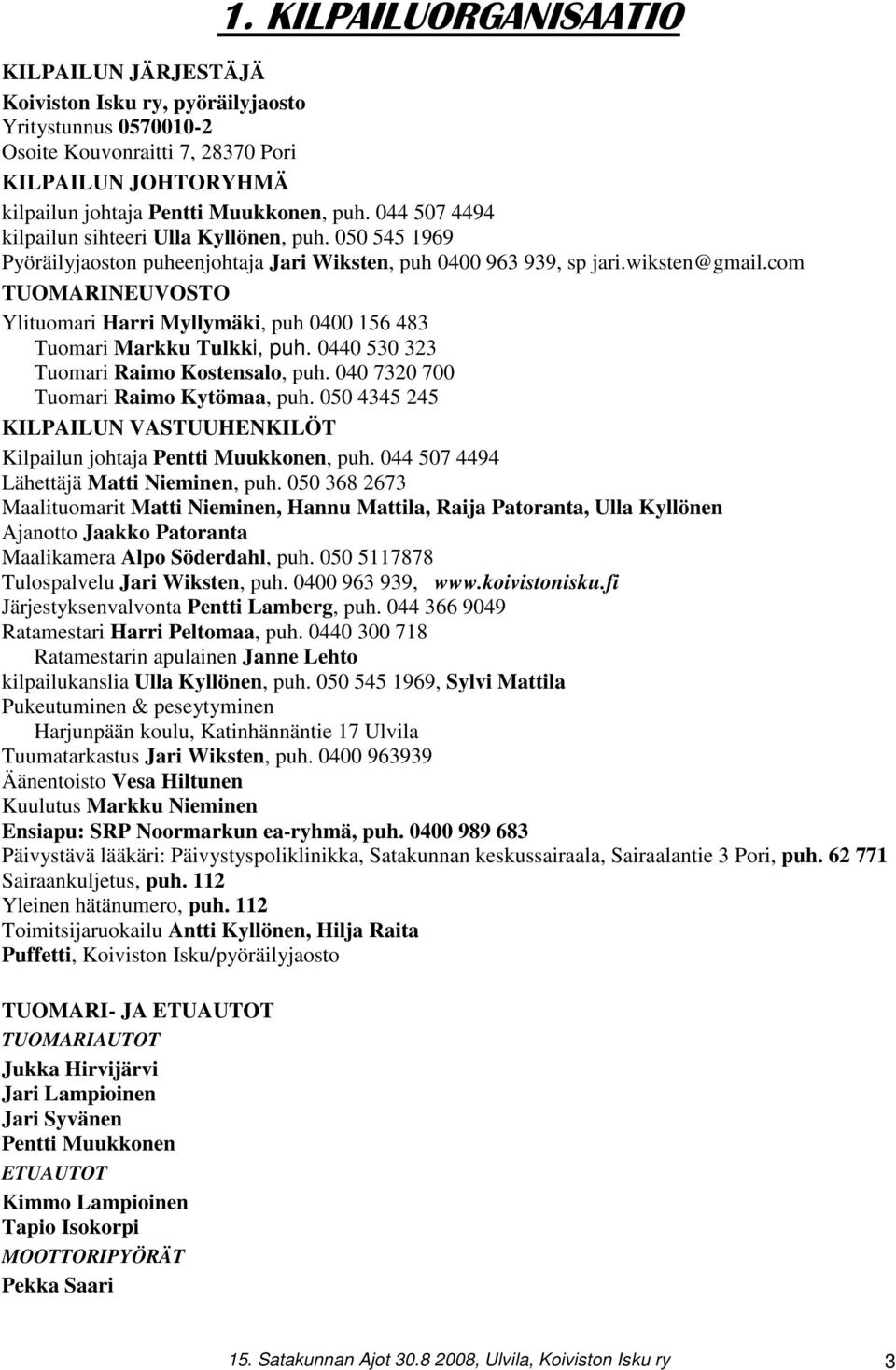 1. KILPAILUORGANISAATIO

KILPAILUN JÄRJESTÄJÄ
Koiviston Isku ry, pyöräilyjaosto
Yritystunnus 0570010-2
Osoite Kouvonraitti 7, 28370 Pori
KILPAILUN JOHTORYHMÄ
kilpailun johtaja Pentti Muukkonen, puh. 044 507 4494
kilpailun sihteeri Ulla Kyllönen, puh. 050 545 1969
Pyöräilyjaoston puheenjohtaja Jari Wiksten, puh 0400 963 939, sp jari.wiksten@gmail.com
TUOMARINEUVOSTO
Ylituomari Harri Myllymäki, puh 0400 156 483
Tuomari Markku Tulkki, puh. 0440 530 323
Tuomari Raimo Kostensalo, puh. 040 7320 700
Tuomari Raimo Kytömaa, puh. 050 4345 245
KILPAILUN VASTUUHENKILÖT
Kilpailun johtaja Pentti Muukkonen, puh. 044 507 4494
Lähettäjä Matti Nieminen, puh. 050 368 2673
Maalituomarit Matti Nieminen, Hannu Mattila, Raija Patoranta, Ulla Kyllönen
Ajanotto Jaakko Patoranta
Maalikamera Alpo Söderdahl, puh. 050 5117878
Tulospalvelu Jari Wiksten, puh. 0400 963 939, www.koivistonisku.fi
Järjestyksenvalvonta Pentti Lamberg, puh. 044 366 9049
Ratamestari Harri Peltomaa, puh. 0440 300 718
Ratamestarin apulainen Janne Lehto
kilpailukanslia Ulla Kyllönen, puh. 050 545 1969, Sylvi Mattila
Pukeutuminen & peseytyminen
Harjunpään koulu, Katinhännäntie 17 Ulvila
Tuumatarkastus Jari Wiksten, puh. 0400 963939
Äänentoisto Vesa Hiltunen
Kuulutus Markku Nieminen
Ensiapu: SRP Noormarkun ea-ryhmä, puh. 0400 989 683
Päivystävä lääkäri: Päivystyspoliklinikka, Satakunnan keskussairaala, Sairaalantie 3 Pori, puh. 62 771
Sairaankuljetus, puh. 112
Yleinen hätänumero, puh. 112
Toimitsijaruokailu Antti Kyllönen, Hilja Raita
Puffetti, Koiviston Isku/pyöräilyjaosto

TUOMARI- JA ETUAUTOT
TUOMARIAUTOT
Jukka Hirvijärvi
Jari Lampioinen
Jari Syvänen
Pentti Muukkonen
ETUAUTOT
Kimmo Lampioinen
Tapio Isokorpi
MOOTTORIPYÖRÄT
Pekka Saari

15. Satakunnan Ajot 30.8 2008, Ulvila, Koiviston Isku ry 3